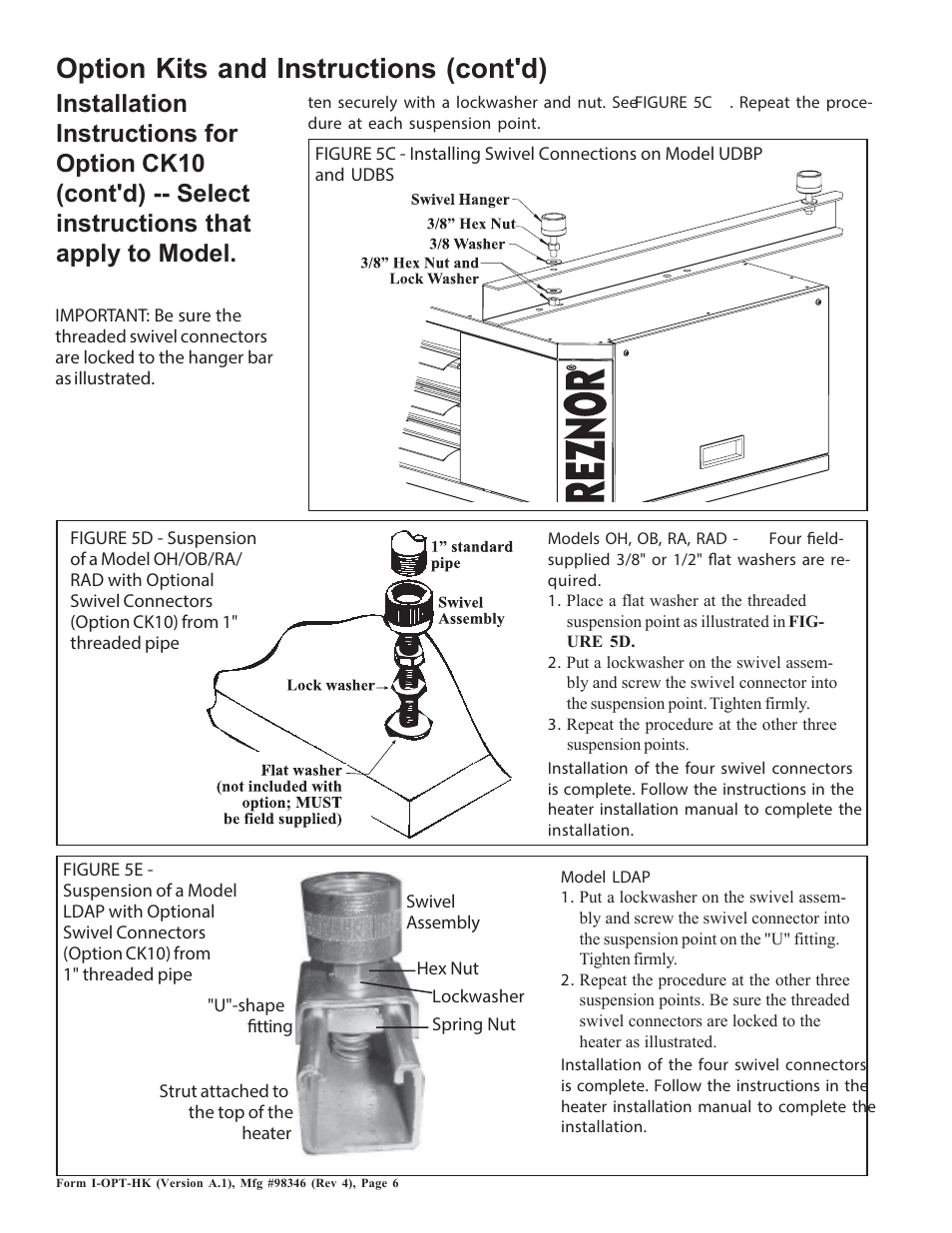 Option Kits and Instructions (cont'd)

Installation Instructions for Option CK10 (cont'd) -- Select instructions that apply to Model.

IMPORTANT: Be sure the threaded swivel connectors are locked to the hanger bar as illustrated.

ten securely with a lockwasher and nut. SeeFIGURE 5C . Repeat the procedure at each suspension point.

FIGURE 5C - Installing Swivel Connections on Model UDBP and UDBS

Swivel Hanger
3/8” Hex Nut
3/8 Washer
3/8” Hex Nut and Lock Washer

REZNOR

FIGURE 5D - Suspension of a Model OH/OB/RA/RAD with Optional Swivel Connectors (Option CK10) from 1" threaded pipe

1” standard pipe
Swivel Assembly
Lock washer
Flat washer (not included with option; MUST be field supplied)

Models OH, OB, RA, RAD - Four field-supplied 3/8" or 1/2" flat washers are required.
1. Place a flat washer at the threaded suspension point as illustrated in FIGURE 5D.
2. Put a lockwasher on the swivel assembly and screw the swivel connector into the suspension point. Tighten firmly.
3. Repeat the procedure at the other three suspension points.
Installation of the four swivel connectors is complete. Follow the instructions in the heater installation manual to complete the installation.

FIGURE 5E - Suspension of a Model LDAP with Optional Swivel Connectors (Option CK10) from 1" threaded pipe

Swivel Assembly
Hex Nut
Lockwasher
Spring Nut
"U"-shape fitting
Strut attached to the top of the heater

Model LDAP
1. Put a lockwasher on the swivel assembly and screw the swivel connector into the suspension point on the "U" fitting. Tighten firmly.
2. Repeat the procedure at the other three suspension points. Be sure the threaded swivel connectors are locked to the heater as illustrated.
Installation of the four swivel connectors is complete. Follow the instructions in the heater installation manual to complete the installation.

Form I-OPT-HK (Version A.1), Mfg #98346 (Rev 4), Page 6